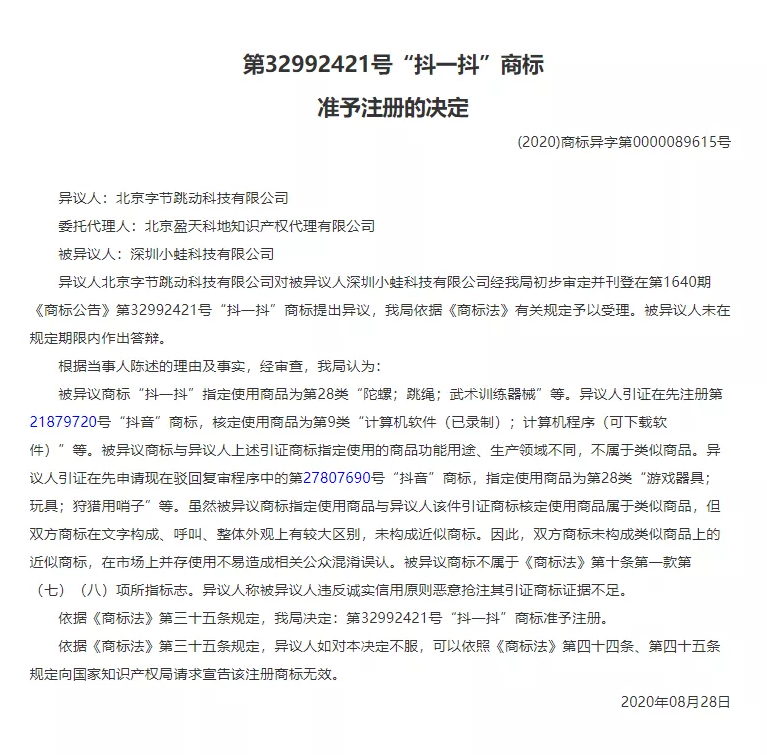 第32992421号“抖一抖”商标

准予注册的决定

(2020)商标异字第0000089615号

异议人：北京字节跳动科技有限公司

委托代理人：北京盈天科地知识产权代理有限公司

被异议人：深圳小蛙科技有限公司

异议人北京字节跳动科技有限公司对被异议人深圳小蛙科技有限公司经我局初步审定并刊登在第1640期《商标公告》第32992421号“抖一抖”商标提出异议，我局依据《商标法》有关规定予以受理。被异议人未在规定期限内作出答辩。

根据当事人陈述的理由及事实，经审查，我局认为：

被异议商标“抖一抖”指定使用商品为第28类“陀螺；跳绳；武术训练器械”等。异议人引证在先注册第21879720号“抖音”商标，核定使用商品为第9类“计算机软件（已录制）；计算机程序（可下载软件）”等。被异议商标与异议人上述引证商标指定使用的商品功能用途、生产领域不同，不属于类似商品。异议人引证在先申请现在驳回复审程序中的第27807690号“抖音”商标，指定使用商品为第28类“游戏器具；玩具；狩猎用哨子”等。虽然被异议商标指定使用商品与异议人该件引证商标核定使用商品属于类似商品，但双方商标在文字构成、呼叫、整体外观上有较大区别，未构成近似商标。因此，双方商标未构成类似商品上的近似商标，在市场上并存使用不易造成相关公众混淆误认。被异议商标不属于《商标法》第十条第一款第（七）（八）项所指标志。异议人称被异议人违反诚实信用原则恶意抢注其引证商标证据不足。

依据《商标法》第三十五条规定，我局决定：第32992421号“抖一抖”商标准予注册。

依据《商标法》第三十五条规定，异议人如对本决定不服，可以依照《商标法》第四十四条、第四十五条规定向国家知识产权局请求宣告该注册商标无效。

2020年08月28日